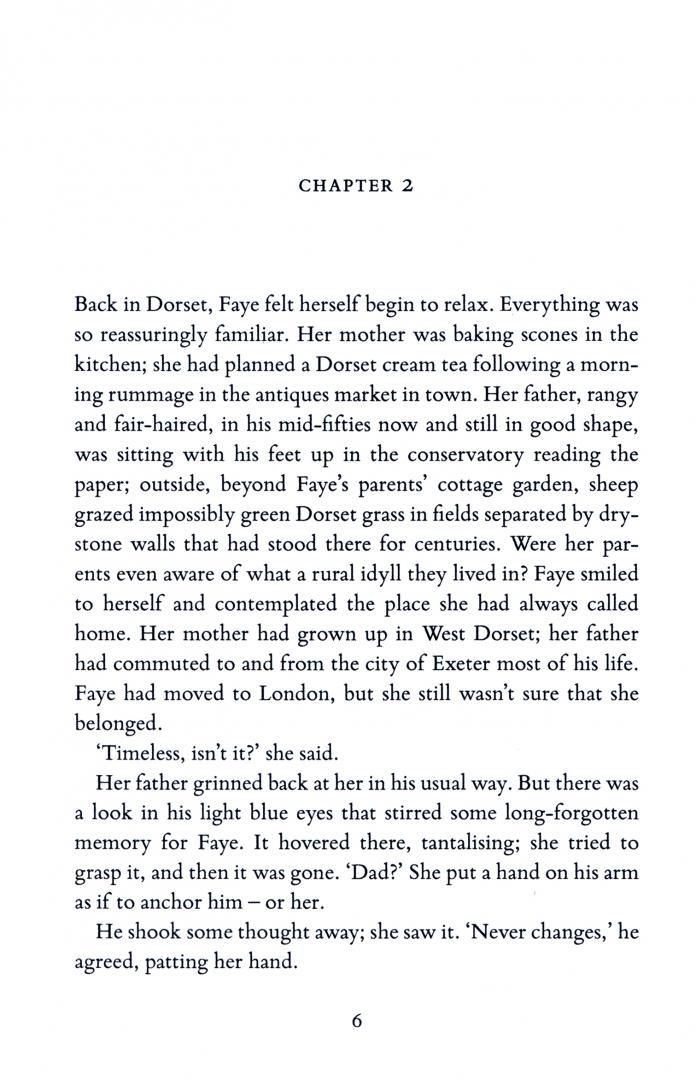 CHAPTER 2

Back in Dorset, Faye felt herself begin to relax. Everything was so reassuringly familiar. Her mother was baking scones in the kitchen; she had planned a Dorset cream tea following a morning rummage in the antiques market in town. Her father, rangy and fair-haired, in his mid-fifties now and still in good shape, was sitting with his feet up in the conservatory reading the paper; outside, beyond Faye's parents' cottage garden, sheep grazed impossibly green Dorset grass in fields separated by drystone walls that had stood there for centuries. Were her parents even aware of what a rural idyll they lived in? Faye smiled to herself and contemplated the place she had always called home. Her mother had grown up in West Dorset; her father had commuted to and from the city of Exeter most of his life. Faye had moved to London, but she still wasn't sure that she belonged.

'Timeless, isn't it?' she said.

Her father grinned back at her in his usual way. But there was a look in his light blue eyes that stirred some long-forgotten memory for Faye. It hovered there, tantalising; she tried to grasp it, and then it was gone. 'Dad?' She put a hand on his arm as if to anchor him – or her.

He shook some thought away; she saw it. 'Never changes,' he agreed, patting her hand.

6